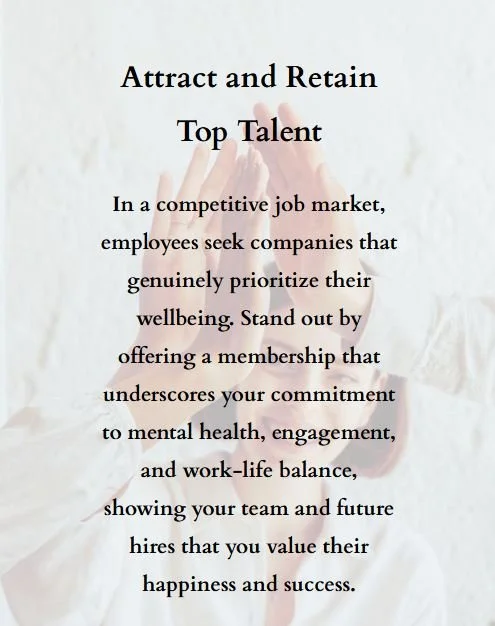 Attract and Retain
Top Talent

In a competitive job market, employees seek companies that genuinely prioritize their wellbeing. Stand out by offering a membership that underscores your commitment to mental health, engagement, and work-life balance, showing your team and future hires that you value their happiness and success.